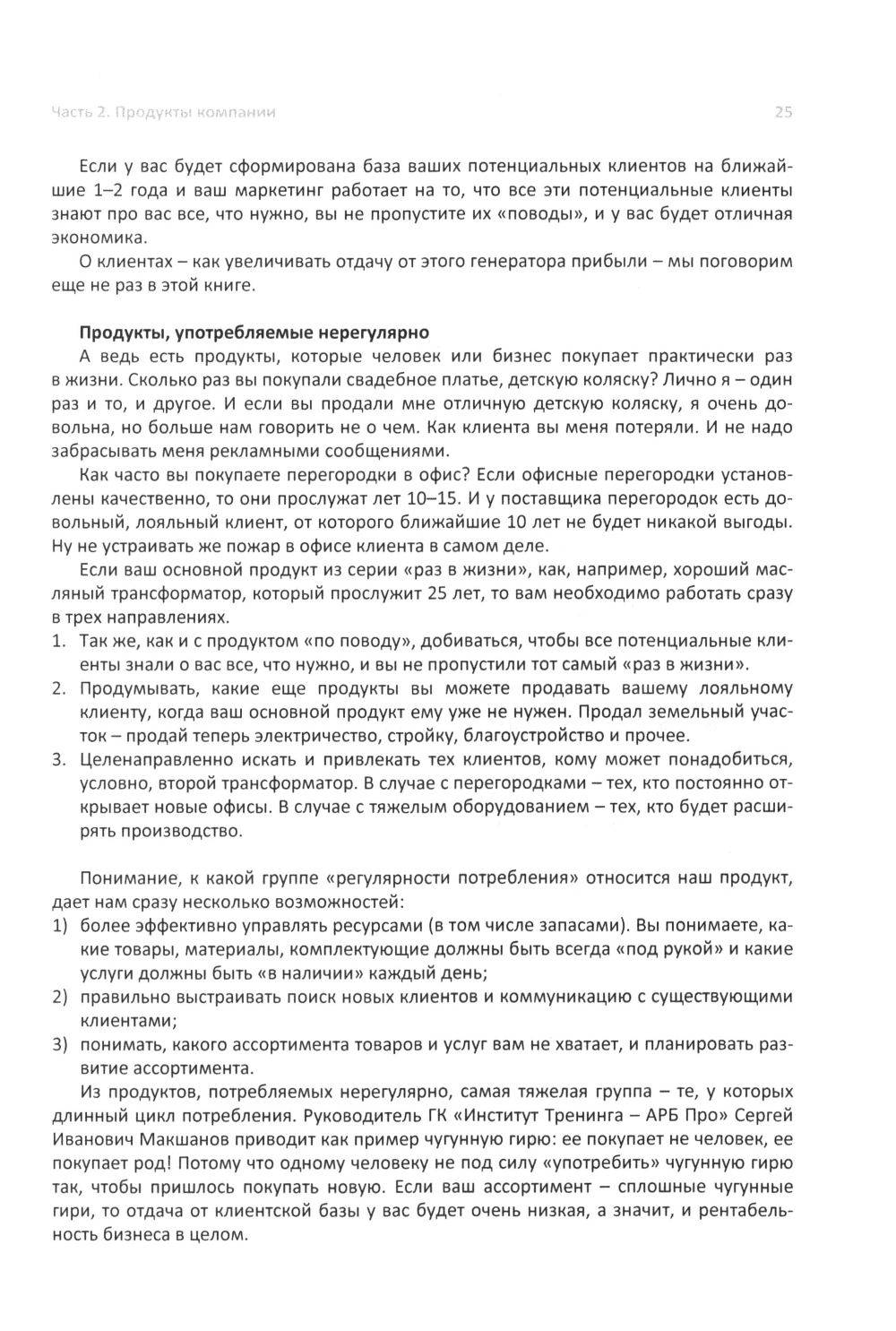 Часть 2. Продукты компании 25

Если у вас будет сформирована база ваших потенциальных клиентов на ближайшие 1–2 года и ваш маркетинг работает на то, что все эти потенциальные клиенты знают про вас все, что нужно, вы не пропустите их «поводы», и у вас будет отличная экономика.

О клиентах – как увеличивать отдачу от этого генератора прибыли – мы поговорим еще не раз в этой книге.

Продукты, употребляемые нерегулярно

А ведь есть продукты, которые человек или бизнес покупает практически раз в жизни. Сколько раз вы покупали свадебное платье, детскую коляску? Лично я – один раз и то, и другое. И если вы продали мне отличную детскую коляску, я очень довольна, но больше нам говорить не о чем. Как клиента вы меня потеряли. И не надо забрасывать меня рекламными сообщениями.

Как часто вы покупаете перегородки в офис? Если офисные перегородки установлены качественно, то они прослужат лет 10–15. И у поставщика перегородок есть довольный, лояльный клиент, от которого ближайшие 10 лет не будет никакой выгоды. Ну не устраивать же пожар в офисе клиента в самом деле.

Если ваш основной продукт из серии «раз в жизни», как, например, хороший масляный трансформатор, который прослужит 25 лет, то вам необходимо работать сразу в трех направлениях.

1. Так же, как и с продуктом «по поводу», добиваться, чтобы все потенциальные клиенты знали о вас все, что нужно, и вы не пропустили тот самый «раз в жизни».
2. Продумывать, какие еще продукты вы можете продавать вашему лояльному клиенту, когда ваш основной продукт ему уже не нужен. Продал земельный участок – продай теперь электричество, стройку, благоустройство и прочее.
3. Целенаправленно искать и привлекать тех клиентов, кому может понадобиться, условно, второй трансформатор. В случае с перегородками – тех, кто постоянно открывает новые офисы. В случае с тяжелым оборудованием – тех, кто будет расширять производство.

Понимание, к какой группе «регулярности потребления» относится наш продукт, дает нам сразу несколько возможностей:

1) более эффективно управлять ресурсами (в том числе запасами). Вы понимаете, какие товары, материалы, комплектующие должны быть всегда «под рукой» и какие услуги должны быть «в наличии» каждый день;
2) правильно выстраивать поиск новых клиентов и коммуникацию с существующими клиентами;
3) понимать, какого ассортимента товаров и услуг вам не хватает, и планировать развитие ассортимента.

Из продуктов, потребляемых нерегулярно, самая тяжелая группа – те, у которых длинный цикл потребления. Руководитель ГК «Институт Тренинга – АРБ Про» Сергей Иванович Макшанов приводит как пример чугунную гирю: ее покупает не человек, ее покупает род! Потому что одному человеку не под силу «употребить» чугунную гирю так, чтобы пришлось покупать новую. Если ваш ассортимент – сплошные чугунные гири, то отдача от клиентской базы у вас будет очень низкая, а значит, и рентабельность бизнеса в целом.